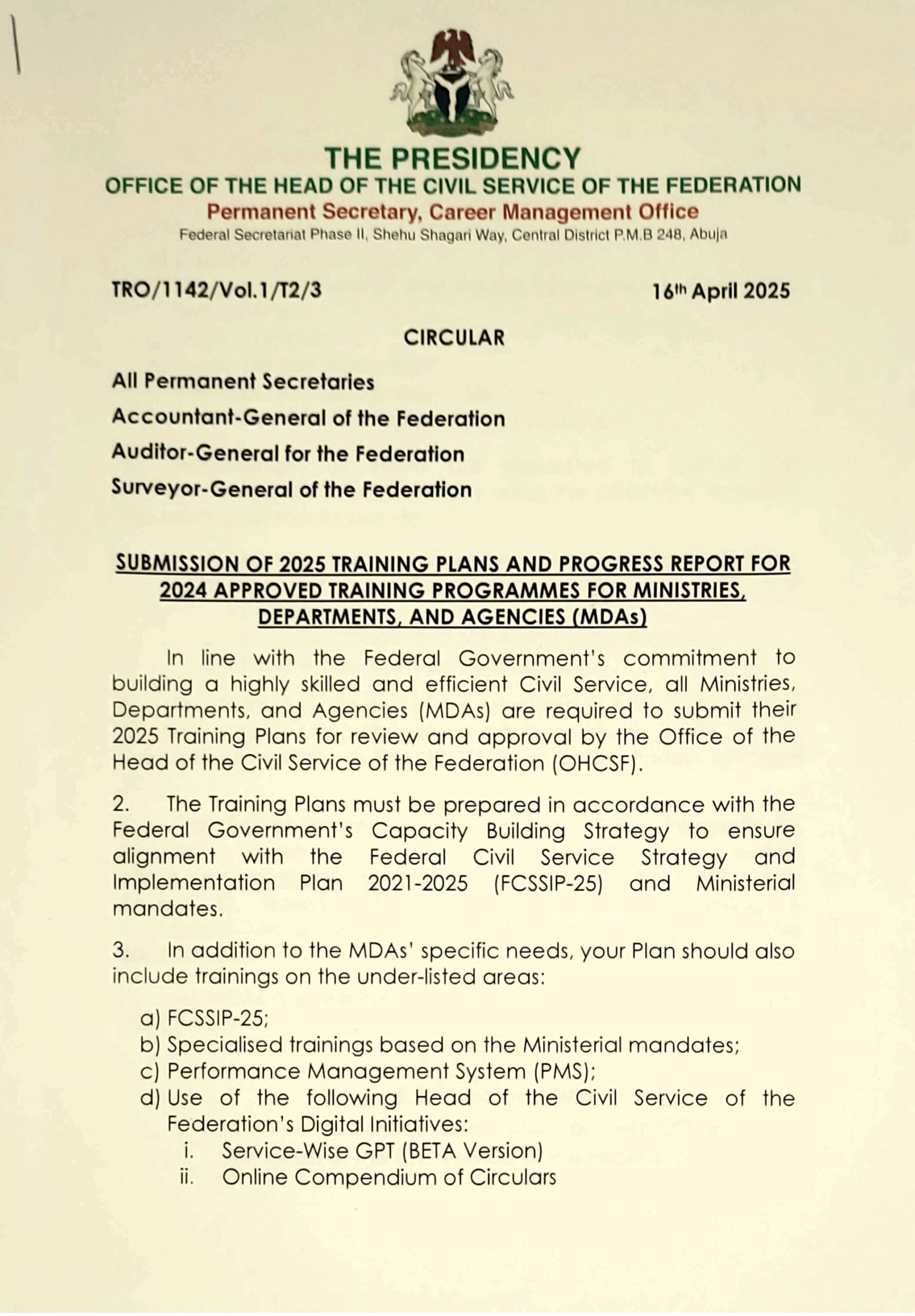 THE PRESIDENCY
OFFICE OF THE HEAD OF THE CIVIL SERVICE OF THE FEDERATION
Permanent Secretary, Career Management Office
Federal Secretariat Phase II, Shehu Shagari Way, Central District P.M.B 248, Abuja

TRO/1142/Vol.1/T2/3

16th April 2025

CIRCULAR

All Permanent Secretaries

Accountant-General of the Federation

Auditor-General for the Federation

Surveyor-General of the Federation

SUBMISSION OF 2025 TRAINING PLANS AND PROGRESS REPORT FOR 2024 APPROVED TRAINING PROGRAMMES FOR MINISTRIES, DEPARTMENTS, AND AGENCIES (MDAs)

In line with the Federal Government's commitment to building a highly skilled and efficient Civil Service, all Ministries, Departments, and Agencies (MDAs) are required to submit their 2025 Training Plans for review and approval by the Office of the Head of the Civil Service of the Federation (OHCSF).

2. The Training Plans must be prepared in accordance with the Federal Government's Capacity Building Strategy to ensure alignment with the Federal Civil Service Strategy and Implementation Plan 2021-2025 (FCSSIP-25) and Ministerial mandates.

3. In addition to the MDAs' specific needs, your Plan should also include trainings on the under-listed areas:

a) FCSSIP-25;
b) Specialised trainings based on the Ministerial mandates;
c) Performance Management System (PMS);
d) Use of the following Head of the Civil Service of the Federation's Digital Initiatives:
i. Service-Wise GPT (BETA Version)
ii. Online Compendium of Circulars